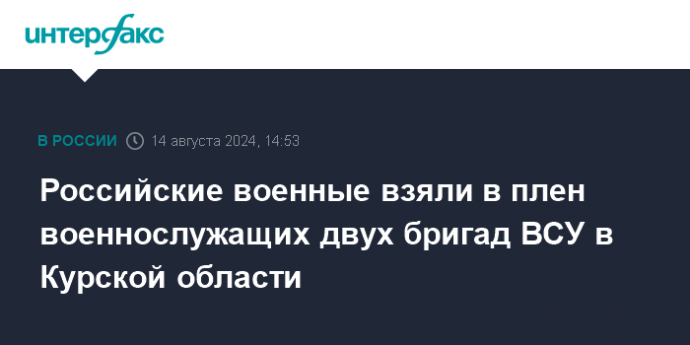 интерфакс

В РОССИИ 14 августа 2024, 14:53

Российские военные взяли в плен военнослужащих двух бригад ВСУ в Курской области